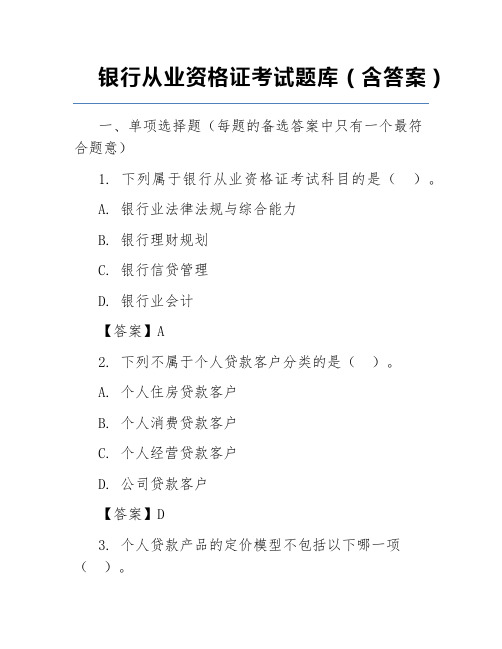 银行从业资格证考试题库（含答案）

一、单项选择题（每题的备选答案中只有一个最符合题意）

1. 下列属于银行从业资格证考试科目的是（　）。

A. 银行业法律法规与综合能力

B. 银行理财规划

C. 银行信贷管理

D. 银行业会计

【答案】A

2. 下列不属于个人贷款客户分类的是（　）。

A. 个人住房贷款客户

B. 个人消费贷款客户

C. 个人经营贷款客户

D. 公司贷款客户

【答案】D

3. 个人贷款产品的定价模型不包括以下哪一项（　）。